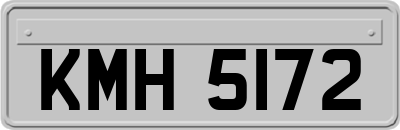 KMH 5172